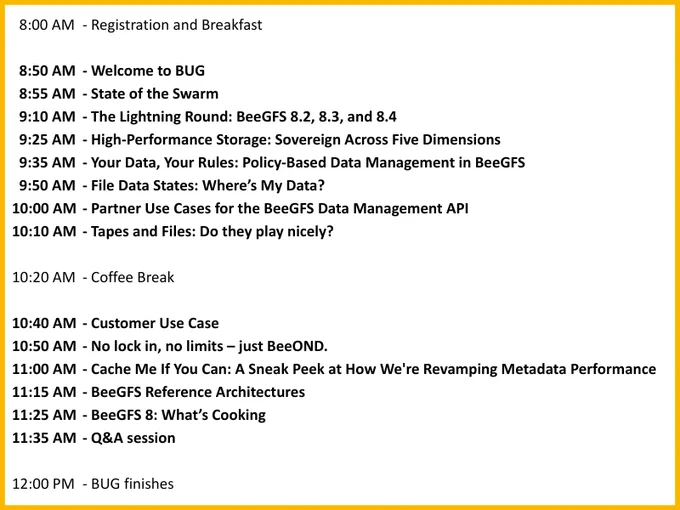 8:00 AM - Registration and Breakfast

8:50 AM - Welcome to BUG
8:55 AM - State of the Swarm
9:10 AM - The Lightning Round: BeeGFS 8.2, 8.3, and 8.4
9:25 AM - High-Performance Storage: Sovereign Across Five Dimensions
9:35 AM - Your Data, Your Rules: Policy-Based Data Management in BeeGFS
9:50 AM - File Data States: Where's My Data?
10:00 AM - Partner Use Cases for the BeeGFS Data Management API
10:10 AM - Tapes and Files: Do they play nicely?

10:20 AM - Coffee Break

10:40 AM - Customer Use Case
10:50 AM - No lock in, no limits – just BeeOND.
11:00 AM - Cache Me If You Can: A Sneak Peek at How We're Revamping Metadata Performance
11:15 AM - BeeGFS Reference Architectures
11:25 AM - BeeGFS 8: What's Cooking
11:35 AM - Q&A session

12:00 PM - BUG finishes